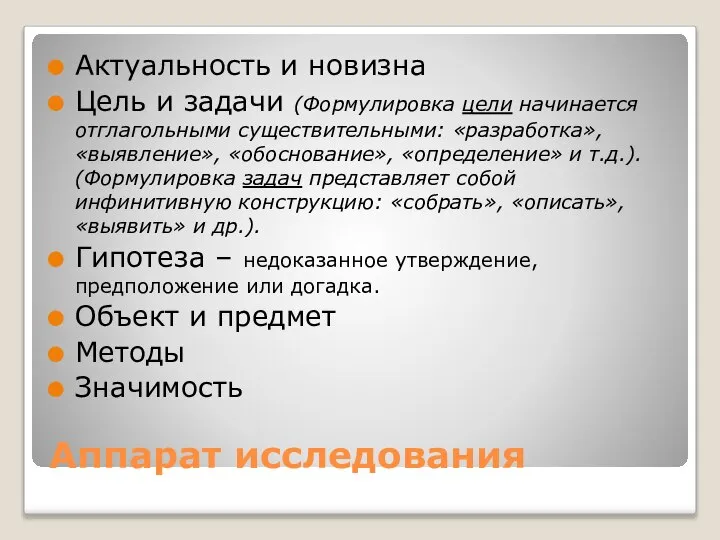 Актуальность и новизна

Цель и задачи (Формулировка цели начинается отглагольными существительными: «разработка», «выявление», «обоснование», «определение» и т.д.). (Формулировка задач представляет собой инфинитивную конструкцию: «собрать», «описать», «выявить» и др.).

Гипотеза – недоказанное утверждение, предположение или догадка.

Объект и предмет

Методы

Значимость

Аппарат исследования